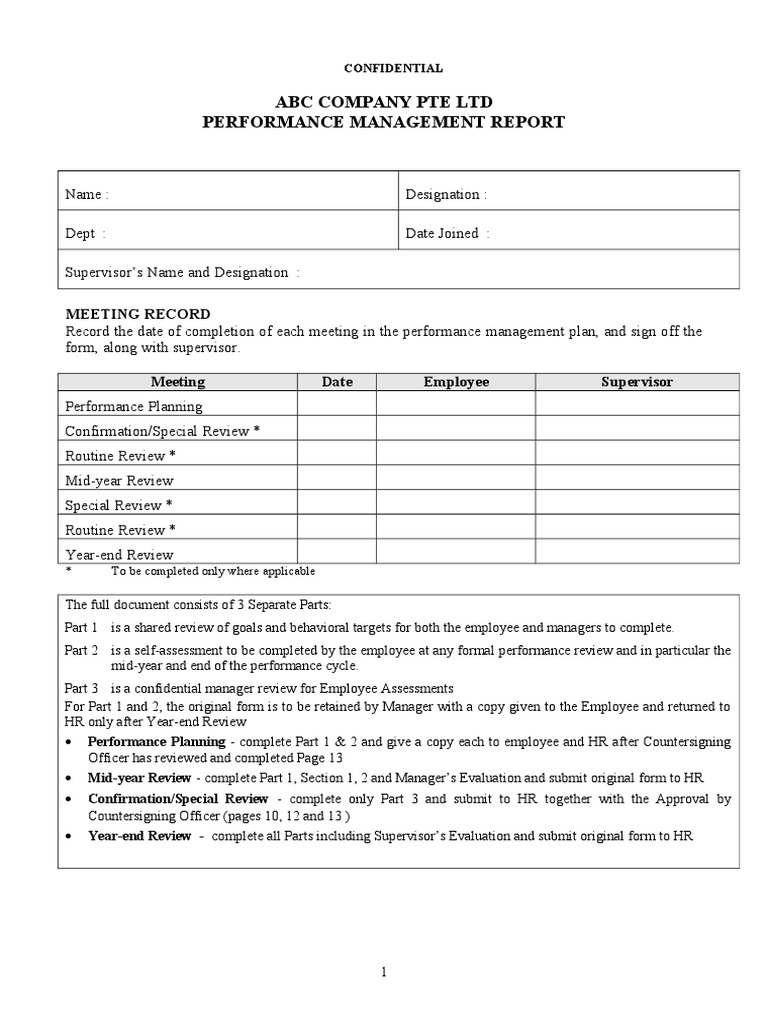 CONFIDENTIAL

ABC COMPANY PTE LTD
PERFORMANCE MANAGEMENT REPORT

| Name : | Designation : |
|---|---|
| Dept : | Date Joined : |
| Supervisor's Name and Designation : | |

MEETING RECORD
Record the date of completion of each meeting in the performance management plan, and sign off the form, along with supervisor.

| Meeting | Date | Employee | Supervisor |
|---|---|---|---|
| Performance Planning | | | |
| Confirmation/Special Review * | | | |
| Routine Review * | | | |
| Mid-year Review | | | |
| Special Review * | | | |
| Routine Review * | | | |
| Year-end Review | | | |

* To be completed only where applicable

The full document consists of 3 Separate Parts:

Part 1 is a shared review of goals and behavioral targets for both the employee and managers to complete.

Part 2 is a self-assessment to be completed by the employee at any formal performance review and in particular the mid-year and end of the performance cycle.

Part 3 is a confidential manager review for Employee Assessments
For Part 1 and 2, the original form is to be retained by Manager with a copy given to the Employee and returned to HR only after Year-end Review

• Performance Planning - complete Part 1 & 2 and give a copy each to employee and HR after Countersigning Officer has reviewed and completed Page 13
• Mid-year Review - complete Part 1, Section 1, 2 and Manager's Evaluation and submit original form to HR
• Confirmation/Special Review - complete only Part 3 and submit to HR together with the Approval by Countersigning Officer (pages 10, 12 and 13 )
• Year-end Review - complete all Parts including Supervisor's Evaluation and submit original form to HR

1